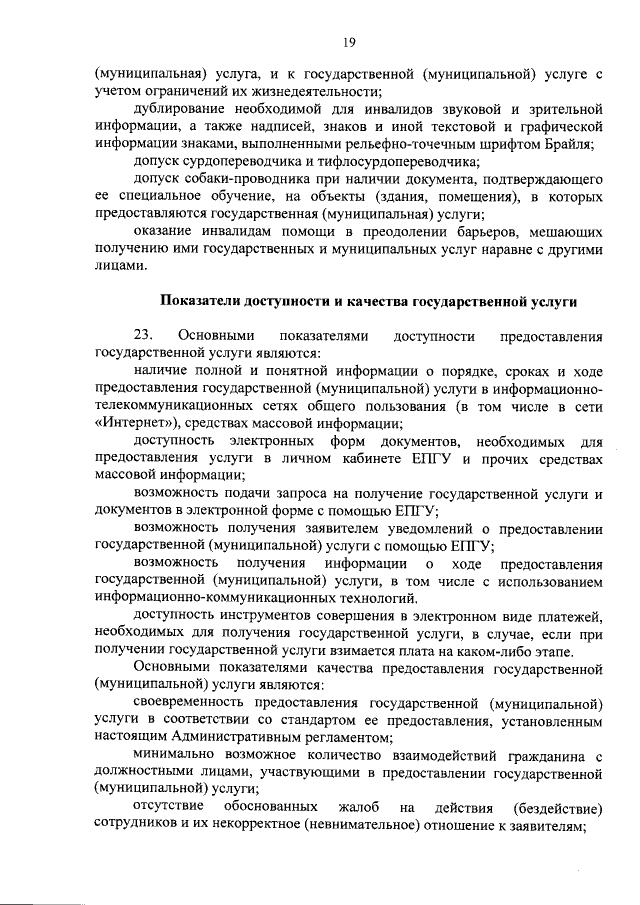 19

(муниципальная) услуга, и к государственной (муниципальной) услуге с учетом ограничений их жизнедеятельности;

дублирование необходимой для инвалидов звуковой и зрительной информации, а также надписей, знаков и иной текстовой и графической информации знаками, выполненными рельефно-точечным шрифтом Брайля;

допуск сурдопереводчика и тифлосурдопереводчика;

допуск собаки-проводника при наличии документа, подтверждающего ее специальное обучение, на объекты (здания, помещения), в которых предоставляются государственная (муниципальная) услуги;

оказание инвалидам помощи в преодолении барьеров, мешающих получению ими государственных и муниципальных услуг наравне с другими лицами.

Показатели доступности и качества государственной услуги

23. Основными показателями доступности предоставления государственной услуги являются:

наличие полной и понятной информации о порядке, сроках и ходе предоставления государственной (муниципальной) услуги в информационно-телекоммуникационных сетях общего пользования (в том числе в сети «Интернет»), средствах массовой информации;

доступность электронных форм документов, необходимых для предоставления услуги в личном кабинете ЕПГУ и прочих средствах массовой информации;

возможность подачи запроса на получение государственной услуги и документов в электронной форме с помощью ЕПГУ;

возможность получения заявителем уведомлений о предоставлении государственной (муниципальной) услуги с помощью ЕПГУ;

возможность получения информации о ходе предоставления государственной (муниципальной) услуги, в том числе с использованием информационно-коммуникационных технологий.

доступность инструментов совершения в электронном виде платежей, необходимых для получения государственной услуги, в случае, если при получении государственной услуги взимается плата на каком-либо этапе.

Основными показателями качества предоставления государственной (муниципальной) услуги являются:

своевременность предоставления государственной (муниципальной) услуги в соответствии со стандартом ее предоставления, установленным настоящим Административным регламентом;

минимально возможное количество взаимодействий гражданина с должностными лицами, участвующими в предоставлении государственной (муниципальной) услуги;

отсутствие обоснованных жалоб на действия (бездействие) сотрудников и их некорректное (невнимательное) отношение к заявителям;